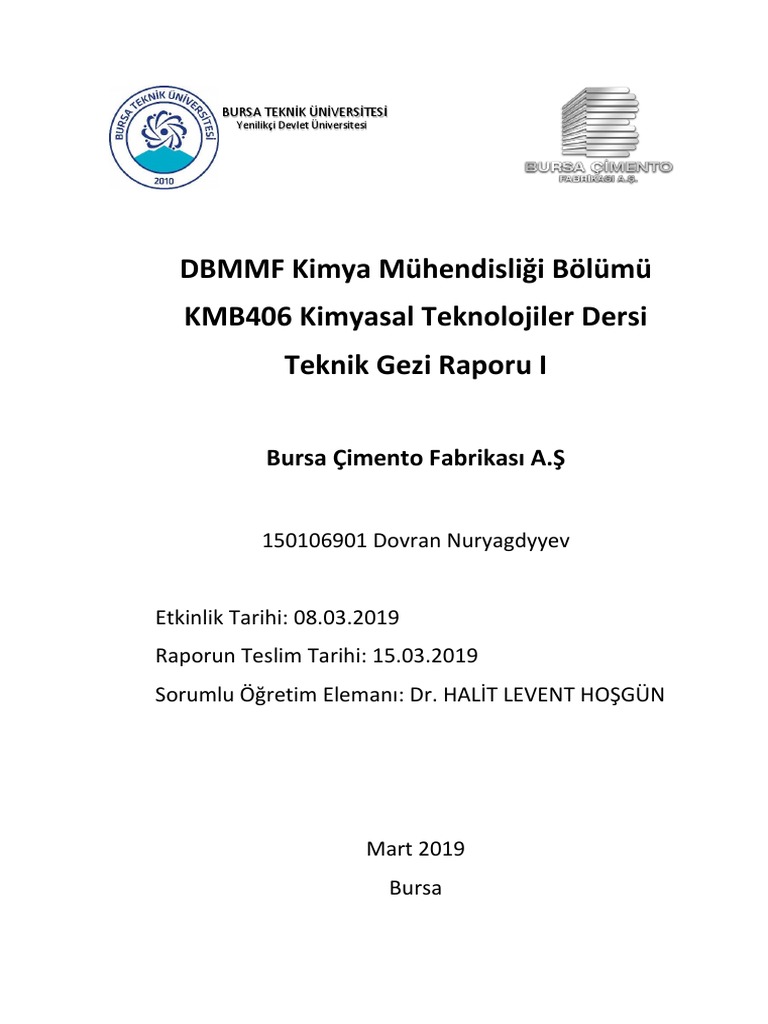 BURSA TEKNİK ÜNİVERSİTESİ
2010

BURSA TEKNİK ÜNİVERSİTESİ
Yenilikçi Devlet Üniversitesi

BURSA ÇİMENTO
FABRİKASI A.Ş.

DBMMF Kimya Mühendisliği Bölümü
KMB406 Kimyasal Teknolojiler Dersi
Teknik Gezi Raporu I

Bursa Çimento Fabrikası A.Ş

150106901 Dovran Nuryagdyyev

Etkinlik Tarihi: 08.03.2019
Raporun Teslim Tarihi: 15.03.2019
Sorumlu Öğretim Elemanı: Dr. HALİT LEVENT HOŞGÜN

Mart 2019
Bursa